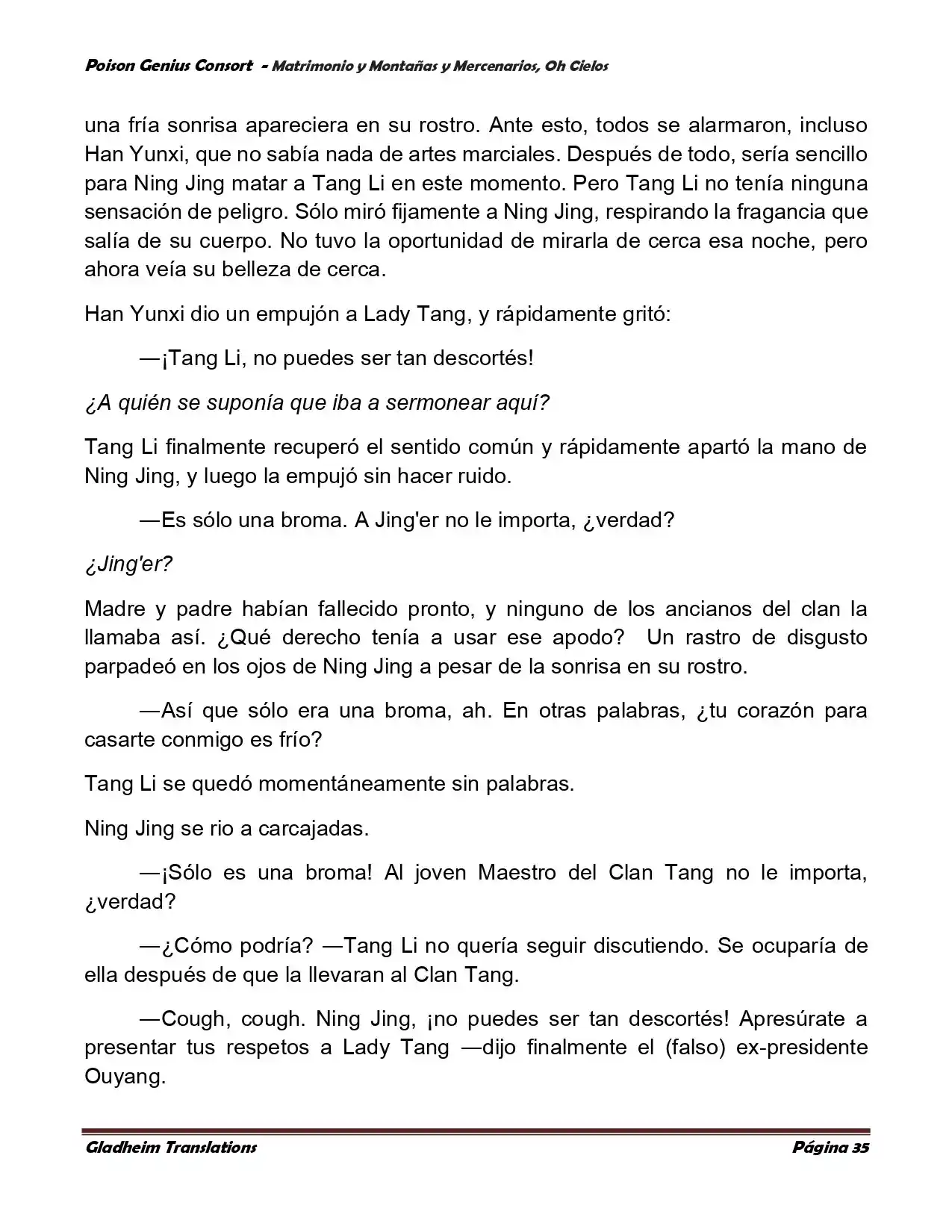 Poison Genius Consort - Matrimonio y Montañas y Mercenarios, Oh Cielos

una fría sonrisa apareciera en su rostro. Ante esto, todos se alarmaron, incluso Han Yunxi, que no sabía nada de artes marciales. Después de todo, sería sencillo para Ning Jing matar a Tang Li en este momento. Pero Tang Li no tenía ninguna sensación de peligro. Sólo miró fijamente a Ning Jing, respirando la fragancia que salía de su cuerpo. No tuvo la oportunidad de mirarla de cerca esa noche, pero ahora veía su belleza de cerca.

Han Yunxi dio un empujón a Lady Tang, y rápidamente gritó:

—¡Tang Li, no puedes ser tan descortés!

¿A quién se suponía que iba a sermonear aquí?

Tang Li finalmente recuperó el sentido común y rápidamente apartó la mano de Ning Jing, y luego la empujó sin hacer ruido.

—Es sólo una broma. A Jing'er no le importa, ¿verdad?

¿Jing'er?

Madre y padre habían fallecido pronto, y ninguno de los ancianos del clan la llamaba así. ¿Qué derecho tenía a usar ese apodo? Un rastro de disgusto parpadeó en los ojos de Ning Jing a pesar de la sonrisa en su rostro.

—Así que sólo era una broma, ah. En otras palabras, ¿tu corazón para casarte conmigo es frío?

Tang Li se quedó momentáneamente sin palabras.

Ning Jing se rio a carcajadas.

—¡Sólo es una broma! Al joven Maestro del Clan Tang no le importa, ¿verdad?

—¿Cómo podría? —Tang Li no quería seguir discutiendo. Se ocuparía de ella después de que la llevaran al Clan Tang.

—Cough, cough. Ning Jing, ¡no puedes ser tan descortés! Apresúrate a presentar tus respetos a Lady Tang —dijo finalmente el (falso) ex-presidente Ouyang.

Gladheim Translations

Página 35